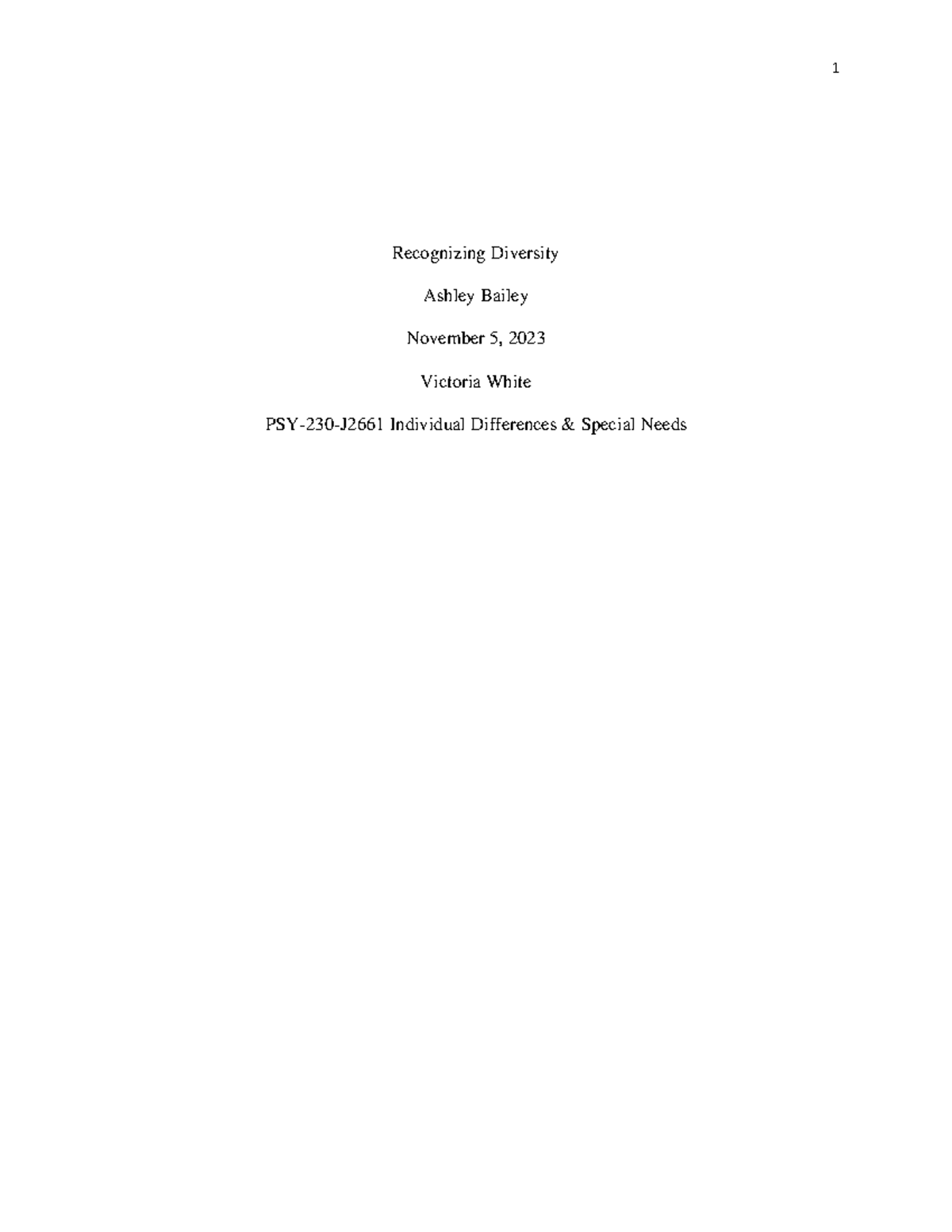 1

Recognizing Diversity

Ashley Bailey

November 5, 2023

Victoria White

PSY-230-J2661 Individual Differences & Special Needs